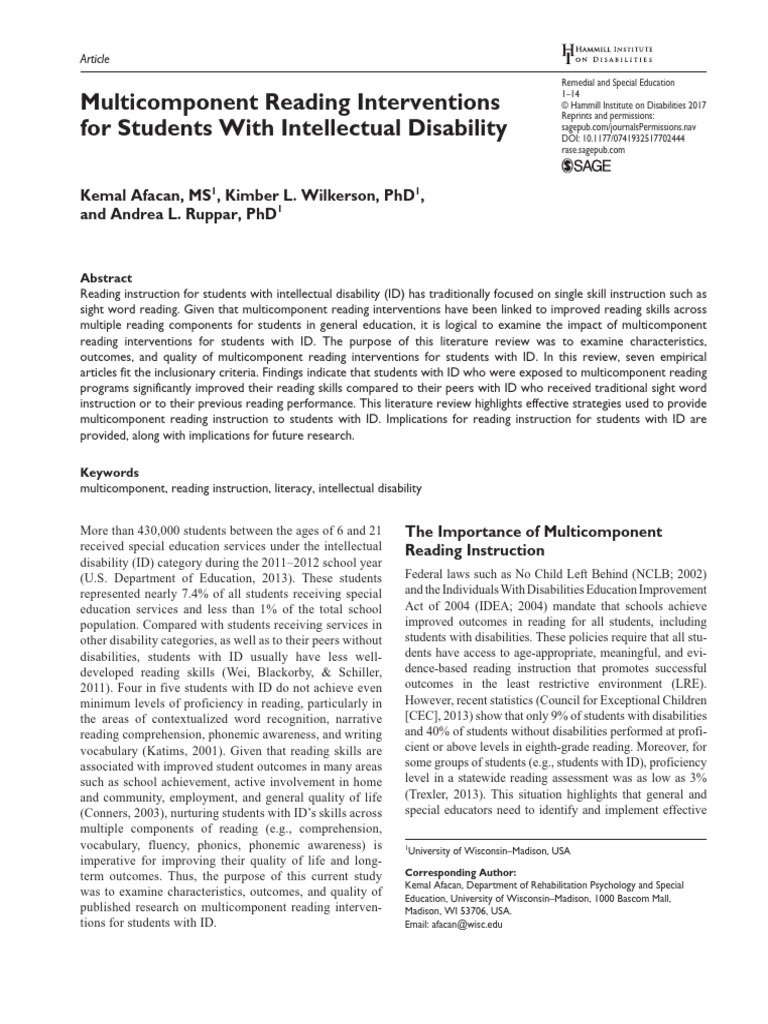 Article

HAMMILL INSTITUTE ON DISABILITIES

Remedial and Special Education
1–14
© Hammill Institute on Disabilities 2017
Reprints and permissions:
sagepub.com/journalsPermissions.nav
DOI: 10.1177/0741932517702444
rase.sagepub.com
SAGE

Multicomponent Reading Interventions for Students With Intellectual Disability

Kemal Afacan, MS$^1$, Kimber L. Wilkerson, PhD$^1$, and Andrea L. Ruppar, PhD$^1$

Abstract
Reading instruction for students with intellectual disability (ID) has traditionally focused on single skill instruction such as sight word reading. Given that multicomponent reading interventions have been linked to improved reading skills across multiple reading components for students in general education, it is logical to examine the impact of multicomponent reading interventions for students with ID. The purpose of this literature review was to examine characteristics, outcomes, and quality of multicomponent reading interventions for students with ID. In this review, seven empirical articles fit the inclusionary criteria. Findings indicate that students with ID who were exposed to multicomponent reading programs significantly improved their reading skills compared to their peers with ID who received traditional sight word instruction or to their previous reading performance. This literature review highlights effective strategies used to provide multicomponent reading instruction to students with ID. Implications for reading instruction for students with ID are provided, along with implications for future research.

Keywords
multicomponent, reading instruction, literacy, intellectual disability

More than 430,000 students between the ages of 6 and 21 received special education services under the intellectual disability (ID) category during the 2011–2012 school year (U.S. Department of Education, 2013). These students represented nearly 7.4% of all students receiving special education services and less than 1% of the total school population. Compared with students receiving services in other disability categories, as well as to their peers without disabilities, students with ID usually have less well-developed reading skills (Wei, Blackorby, & Schiller, 2011). Four in five students with ID do not achieve even minimum levels of proficiency in reading, particularly in the areas of contextualized word recognition, narrative reading comprehension, phonemic awareness, and writing vocabulary (Katims, 2001). Given that reading skills are associated with improved student outcomes in many areas such as school achievement, active involvement in home and community, employment, and general quality of life (Conners, 2003), nurturing students with ID's skills across multiple components of reading (e.g., comprehension, vocabulary, fluency, phonics, phonemic awareness) is imperative for improving their quality of life and long-term outcomes. Thus, the purpose of this current study was to examine characteristics, outcomes, and quality of published research on multicomponent reading interventions for students with ID.

The Importance of Multicomponent Reading Instruction

Federal laws such as No Child Left Behind (NCLB; 2002) and the Individuals With Disabilities Education Improvement Act of 2004 (IDEA; 2004) mandate that schools achieve improved outcomes in reading for all students, including students with disabilities. These policies require that all students have access to age-appropriate, meaningful, and evidence-based reading instruction that promotes successful outcomes in the least restrictive environment (LRE). However, recent statistics (Council for Exceptional Children [CEC], 2013) show that only 9% of students with disabilities and 40% of students without disabilities performed at proficient or above levels in eighth-grade reading. Moreover, for some groups of students (e.g., students with ID), proficiency level in a statewide reading assessment was as low as 3% (Trexler, 2013). This situation highlights that general and special educators need to identify and implement effective

$^1$University of Wisconsin–Madison, USA

Corresponding Author:
Kemal Afacan, Department of Rehabilitation Psychology and Special Education, University of Wisconsin–Madison, 1000 Bascom Mall, Madison, WI 53706, USA.
Email: afacan@wisc.edu